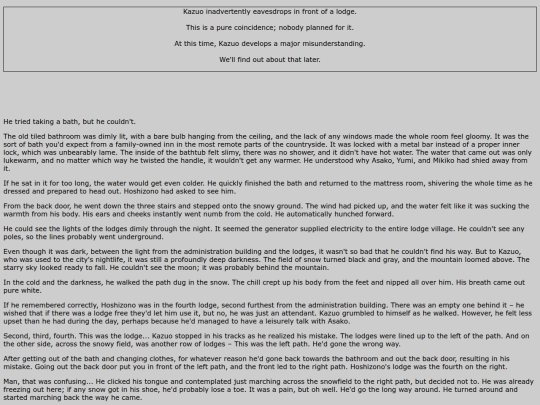 Kazuo inadvertently eavesdrops in front of a lodge.

This is a pure coincidence; nobody planned for it.

At this time, Kazuo develops a major misunderstanding.

We'll find out about that later.

He tried taking a bath, but he couldn't.

The old tiled bathroom was dimly lit, with a bare bulb hanging from the ceiling, and the lack of any windows made the whole room feel gloomy. It was the sort of bath you'd expect from a family-owned inn in the most remote parts of the countryside. It was locked with a metal bar instead of a proper inner lock, which was unbearably lame. The inside of the bathtub felt slimy, there was no shower, and it didn't have hot water. The water that came out was only lukewarm, and no matter which way he twisted the handle, it wouldn't get any warmer. He understood why Asako, Yumi, and Mikiko had shied away from it.

If he sat in it for too long, the water would get even colder. He quickly finished the bath and returned to the mattress room, shivering the whole time as he dressed and prepared to head out. Hoshizono had asked to see him.

From the back door, he went down the three stairs and stepped onto the snowy ground. The wind had picked up, and the water felt like it was sucking the warmth from his body. His ears and cheeks instantly went numb from the cold. He automatically hunched forward.

He could see the lights of the lodges dimly through the night. It seemed the generator supplied electricity to the entire lodge village. He couldn't see any poles, so the lines probably went underground.

Even though it was dark, between the light from the administration building and the lodges, it wasn't so bad that he couldn't find his way. But to Kazuo, who was used to the city's nightlife, it was still a profoundly deep darkness. The field of snow turned black and gray, and the mountain loomed above. The starry sky looked ready to fall. He couldn't see the moon; it was probably behind the mountain.

In the cold and the darkness, he walked the path dug in the snow. The chill crept up his body from the feet and nipped all over him. His breath came out pure white.

If he remembered correctly, Hoshizono was in the fourth lodge, second furthest from the administration building. There was an empty one behind it – he wished that if there was a lodge free they'd let him use it, but no, he was just an attendant. Kazuo grumbled to himself as he walked. However, he felt less upset than he had during the day, perhaps because he'd managed to have a leisurely talk with Asako.

Second, third, fourth. This was the lodge... Kazuo stopped in his tracks as he realized his mistake. The lodges were lined up to the left of the path. And on the other side, across the snowy field, was another row of lodges – This was the left path. He'd gone the wrong way.

After getting out of the bath and changing clothes, for whatever reason he'd gone back towards the bathroom and out the back door, resulting in his mistake. Going out the back door put you in front of the left path, and the front led to the right path. Hoshizono's lodge was the fourth on the right.

Man, that was confusing... He clicked his tongue and contemplated just marching across the snowfield to the right path, but decided not to. He was already freezing out here; if any snow got in his shoe, he'd probably lose a toe. It was a pain, but oh well. He'd go the long way around. He turned around and started marching back the way he came.